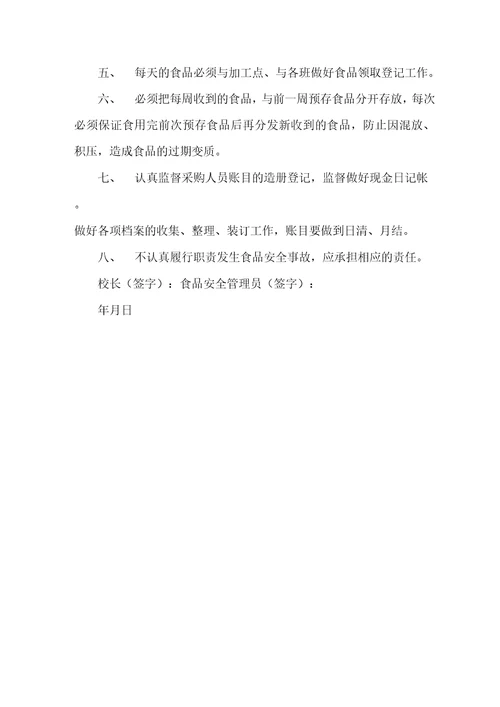 五、　每天的食品必须与加工点、与各班做好食品领取登记工作。

六、　必须把每周收到的食品，与前一周预存食品分开存放，每次必须保证食用完前次预存食品后再分发新收到的食品，防止因混放、积压，造成食品的过期变质。

七、　认真监督采购人员账目的造册登记，监督做好现金日记帐。

做好各项档案的收集、整理、装订工作，账目要做到日清、月结。

八、　不认真履行职责发生食品安全事故，应承担相应的责任。

校长（签字）：食品安全管理员（签字）：

年月日